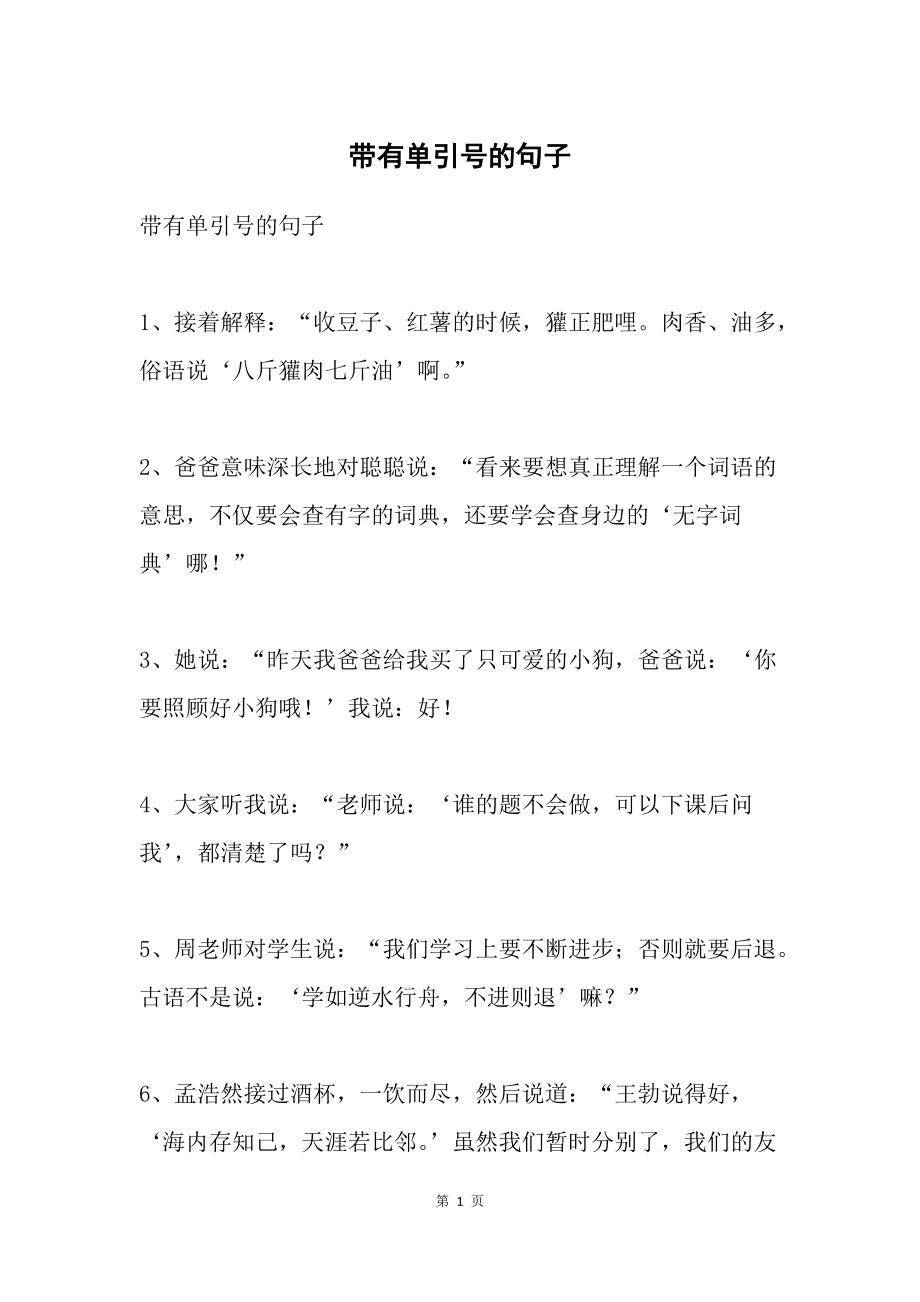 带有单引号的句子

带有单引号的句子

1、接着解释：“收豆子、红薯的时候，獾正肥哩。肉香、油多，俗语说‘八斤獾肉七斤油’啊。”

2、爸爸意味深长地对聪聪说：“看来要想真正理解一个词语的意思，不仅要会查有字的词典，还要学会查身边的‘无字词典’哪！”

3、她说：“昨天我爸爸给我买了只可爱的小狗，爸爸说：‘你要照顾好小狗哦！’我说：好！

4、大家听我说：“老师说：‘谁的题不会做，可以下课后问我’，都清楚了吗？”

5、周老师对学生说：“我们学习上要不断进步；否则就要后退。古语不是说：‘学如逆水行舟，不进则退’嘛？”

6、孟浩然接过酒杯，一饮而尽，然后说道：“王勃说得好，‘海内存知己，天涯若比邻。’虽然我们暂时分别了，我们的友

第 1 页